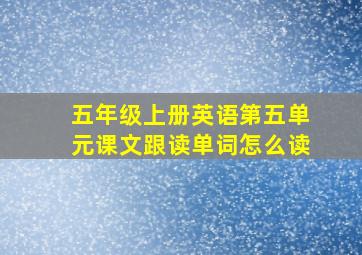 五年级上册英语第五单元课文跟读单词怎么读